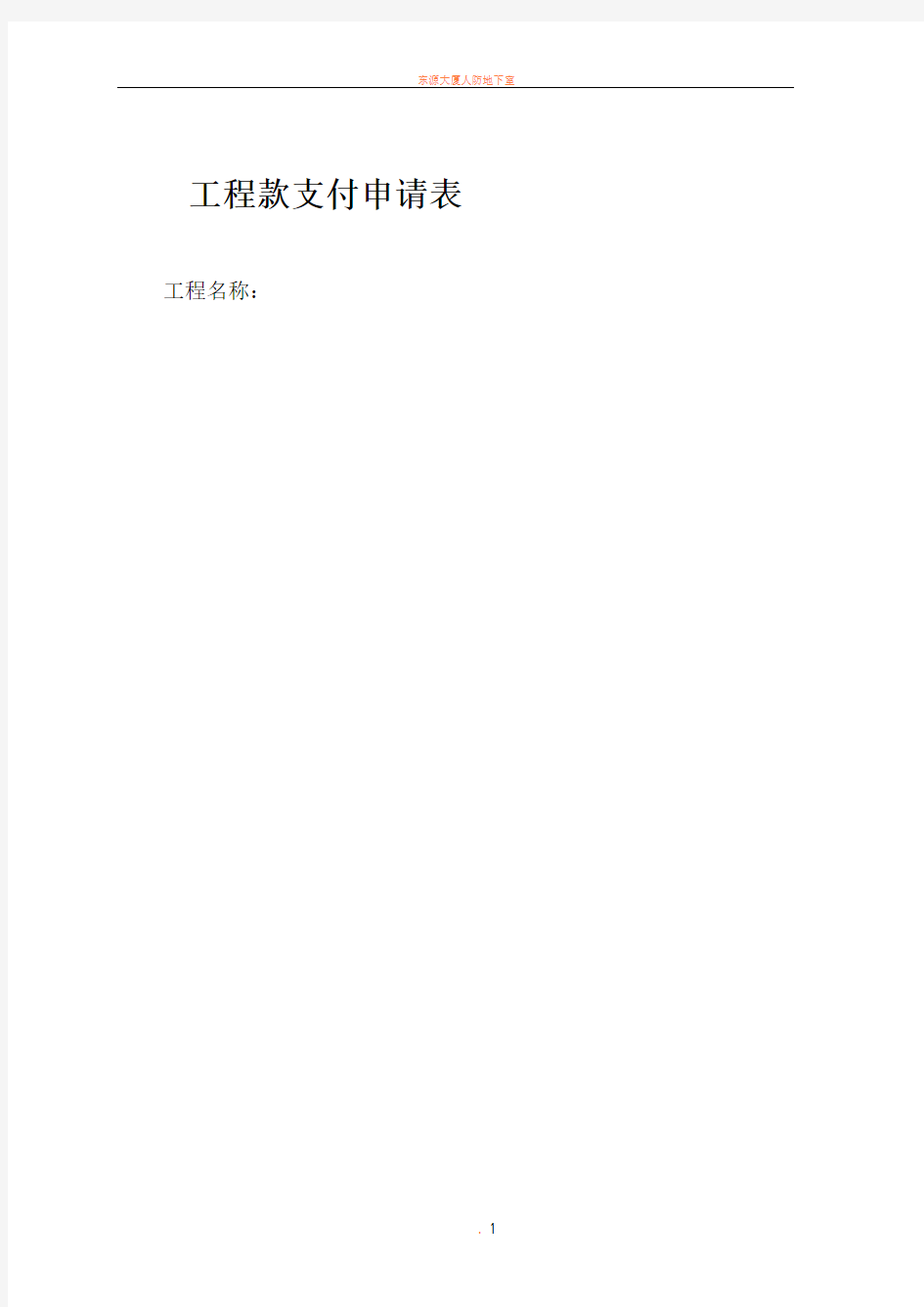 京源大厦人防地下室

工程款支付申请表

工程名称：

. 1